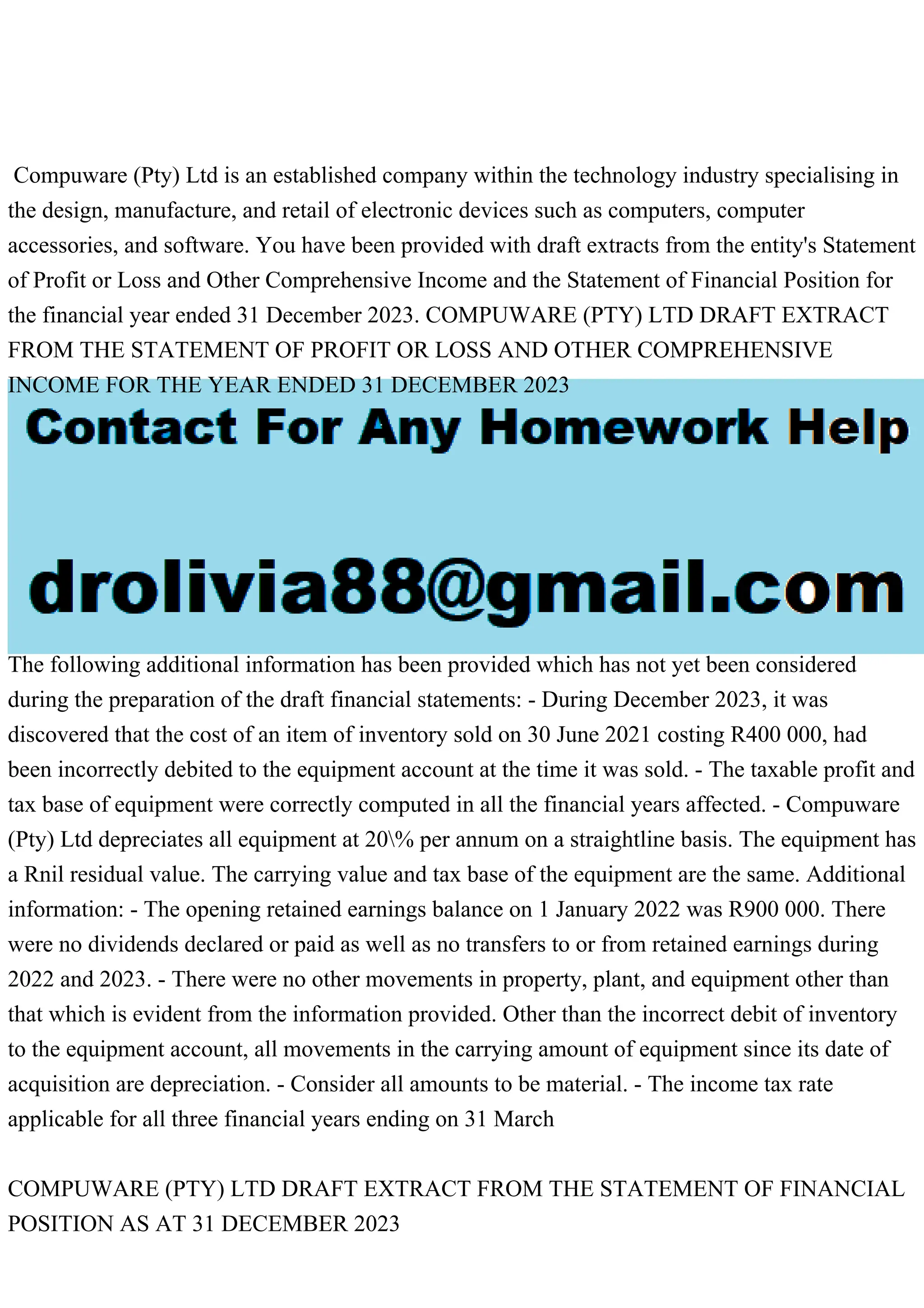 Compuware (Pty) Ltd is an established company within the technology industry specialising in the design, manufacture, and retail of electronic devices such as computers, computer accessories, and software. You have been provided with draft extracts from the entity's Statement of Profit or Loss and Other Comprehensive Income and the Statement of Financial Position for the financial year ended 31 December 2023. COMPUWARE (PTY) LTD DRAFT EXTRACT FROM THE STATEMENT OF PROFIT OR LOSS AND OTHER COMPREHENSIVE INCOME FOR THE YEAR ENDED 31 DECEMBER 2023

Contact For Any Homework Help

drolivia88@gmail.com

The following additional information has been provided which has not yet been considered during the preparation of the draft financial statements: - During December 2023, it was discovered that the cost of an item of inventory sold on 30 June 2021 costing R400 000, had been incorrectly debited to the equipment account at the time it was sold. - The taxable profit and tax base of equipment were correctly computed in all the financial years affected. - Compuware (Pty) Ltd depreciates all equipment at 20\% per annum on a straightline basis. The equipment has a Rnil residual value. The carrying value and tax base of the equipment are the same. Additional information: - The opening retained earnings balance on 1 January 2022 was R900 000. There were no dividends declared or paid as well as no transfers to or from retained earnings during 2022 and 2023. - There were no other movements in property, plant, and equipment other than that which is evident from the information provided. Other than the incorrect debit of inventory to the equipment account, all movements in the carrying amount of equipment since its date of acquisition are depreciation. - Consider all amounts to be material. - The income tax rate applicable for all three financial years ending on 31 March

COMPUWARE (PTY) LTD DRAFT EXTRACT FROM THE STATEMENT OF FINANCIAL POSITION AS AT 31 DECEMBER 2023